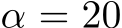 $\alpha = 20$